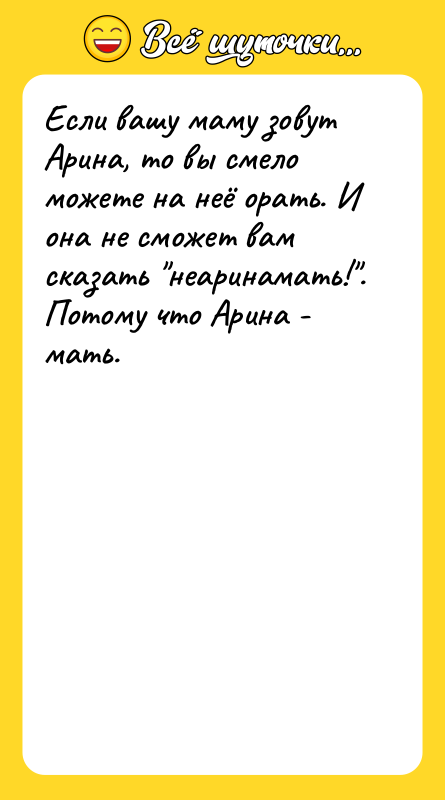 Всё шуточки...

Если вашу маму зовут Арина, то вы смело можете на неё орать. И она не сможет вам сказать "неаринамать!". Потому что Арина - мать.